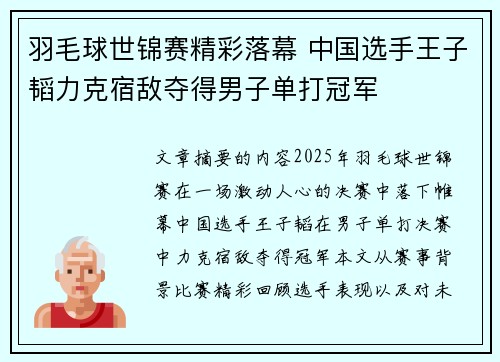 羽毛球世锦赛精彩落幕 中国选手王子韬力克宿敌夺得男子单打冠军

文章摘要的内容2025年羽毛球世锦赛在一场激动人心的决赛中落下帷幕中国选手王子韬在男子单打决赛中力克宿敌夺得冠军本文从赛事背景比赛精彩回顾选手表现以及对未